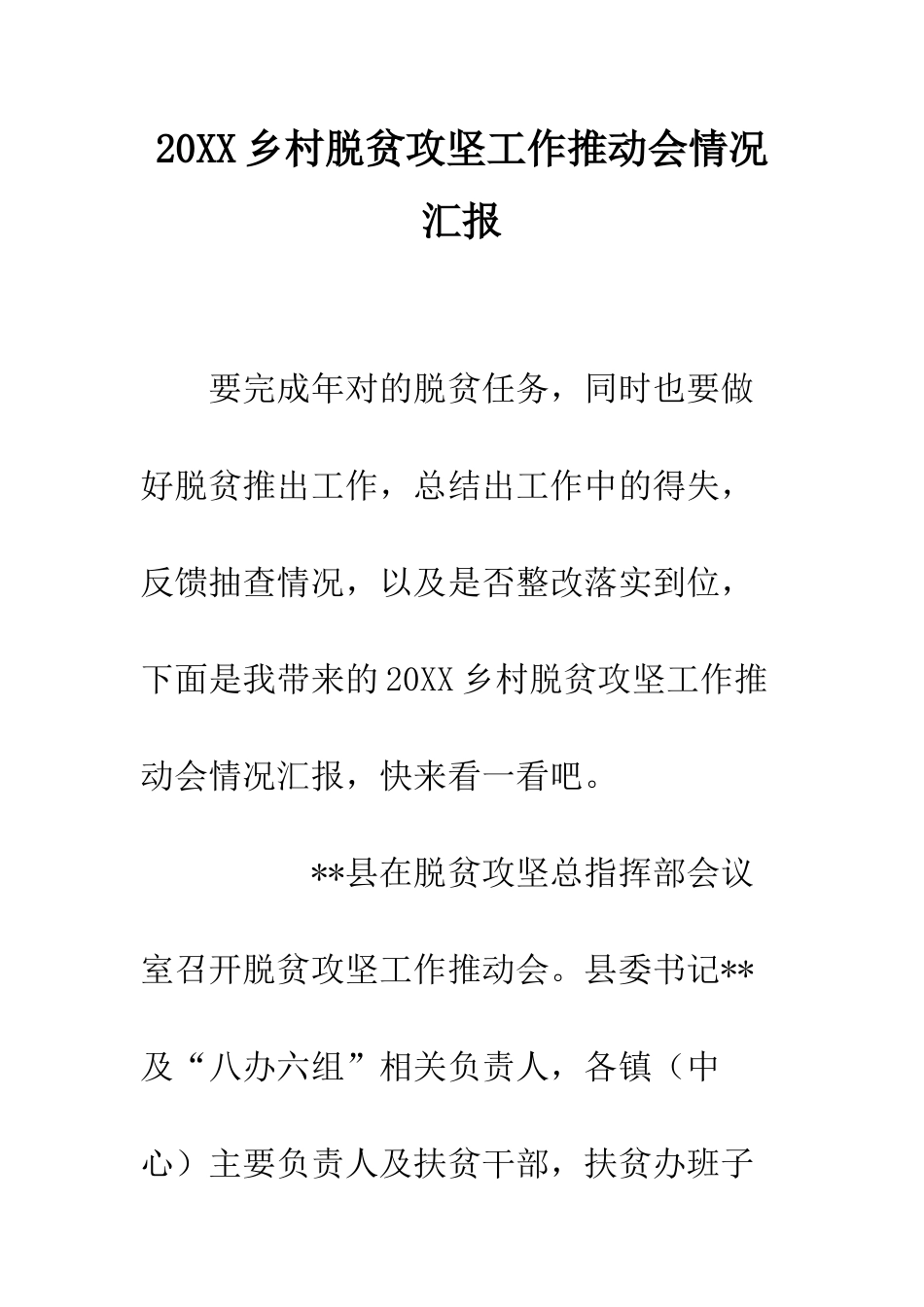 20XX 乡村脱贫攻坚工作推动会情况汇报

要完成年对的脱贫任务，同时也要做好脱贫推出工作，总结出工作中的得失，反馈抽查情况，以及是否整改落实到位，下面是我带来的 20XX 乡村脱贫攻坚工作推动会情况汇报，快来看一看吧。

**县在脱贫攻坚总指挥部会议室召开脱贫攻坚工作推动会。县委书记**及“八办六组”相关负责人，各镇（中心）主要负责人及扶贫干部，扶贫办班子